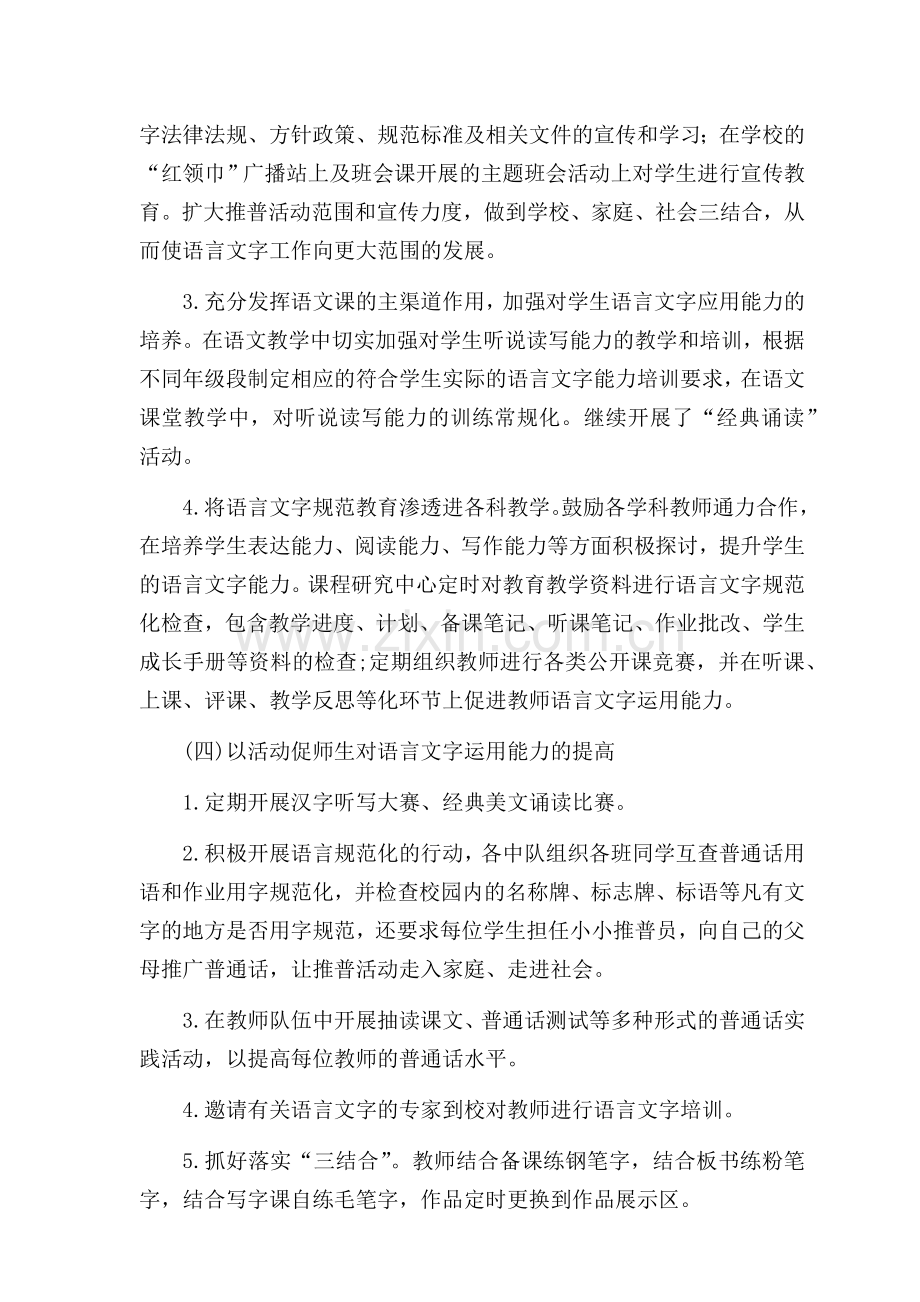 字法律法规、方针政策、规范标准及相关文件的宣传和学习；在学校的“红领巾”广播站上及班会课开展的主题班会活动上对学生进行宣传教育。扩大推普活动范围和宣传力度，做到学校、家庭、社会三结合，从而使语言文字工作向更大范围的发展。

3.充分发挥语文课的主渠道作用，加强对学生语言文字应用能力的培养。在语文教学中切实加强对学生听说读写能力的教学和培训，根据不同年级段制定相应的符合学生实际的语言文字能力培训要求，在语文课堂教学中，对听说读写能力的训练常规化。继续开展了“经典诵读”活动。

4.将语言文字规范教育渗透进各科教学。鼓励各学科教师通力合作，在培养学生表达能力、阅读能力、写作能力等方面积极探讨，提升学生的语言文字能力。课程研究中心定时对教育教学资料进行语言文字规范化检查，包含教学进度、计划、备课笔记、听课笔记、作业批改、学生成长手册等资料的检查;定期组织教师进行各类公开课竞赛，并在听课、上课、评课、教学反思等化环节上促进教师语言文字运用能力。

(四)以活动促师生对语言文字运用能力的提高

1.定期开展汉字听写大赛、经典美文诵读比赛。

2.积极开展语言规范化的行动，各中队组织各班同学互查普通话用语和作业用字规范化，并检查校园内的名称牌、标志牌、标语等凡有文字的地方是否用字规范，还要求每位学生担任小小推普员，向自己的父母推广普通话，让推普活动走入家庭、走进社会。

3.在教师队伍中开展抽读课文、普通话测试等多种形式的普通话实践活动，以提高每位教师的普通话水平。

4.邀请有关语言文字的专家到校对教师进行语言文字培训。

5.抓好落实“三结合”。教师结合备课练钢笔字，结合板书练粉笔字，结合写字课自练毛笔字，作品定时更换到作品展示区。

www.zixin.com.cn